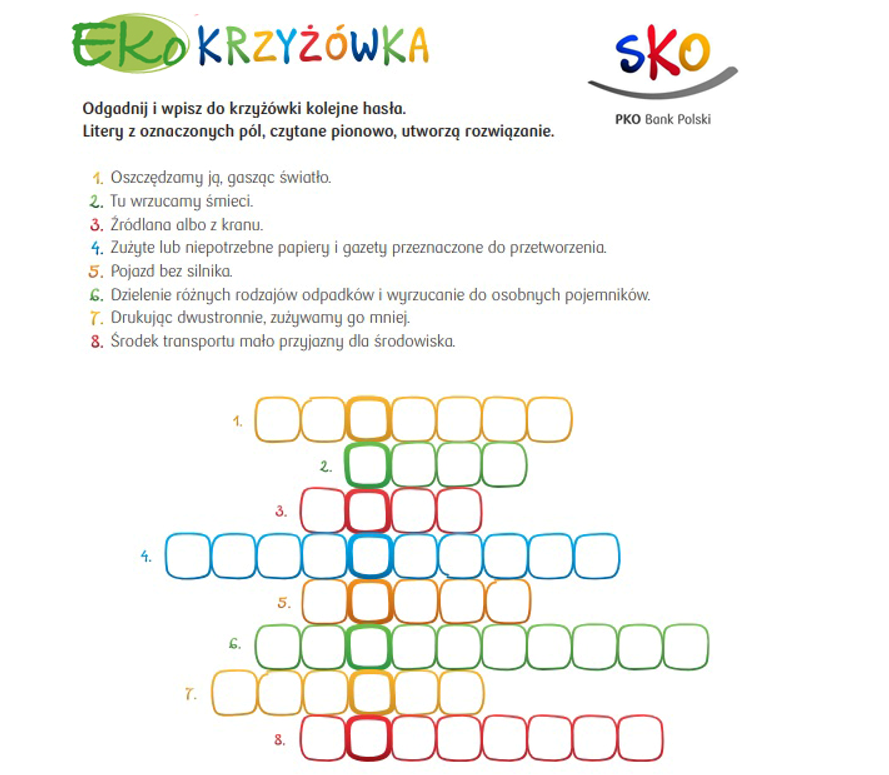 EKO KRZYŻÓWKA

SKO
PKO Bank Polski

Odgadnij i wpisz do krzyżówki kolejne hasła.
Litery z oznaczonych pól, czytane pionowo, utworzą rozwiązanie.

1. Oszczędzamy ją, gasząc światło.
2. Tu wrzucamy śmieci.
3. Źródlana albo z kranu.
4. Zużyte lub niepotrzebne papiery i gazety przeznaczone do przetworzenia.
5. Pojazd bez silnika.
6. Dzielenie różnych rodzajów odpadków i wyrzucanie do osobnych pojemników.
7. Drukując dwustronnie, zużywamy go mniej.
8. Środek transportu mało przyjazny dla środowiska.

1.
2.
3.
4.
5.
6.
7.
8.